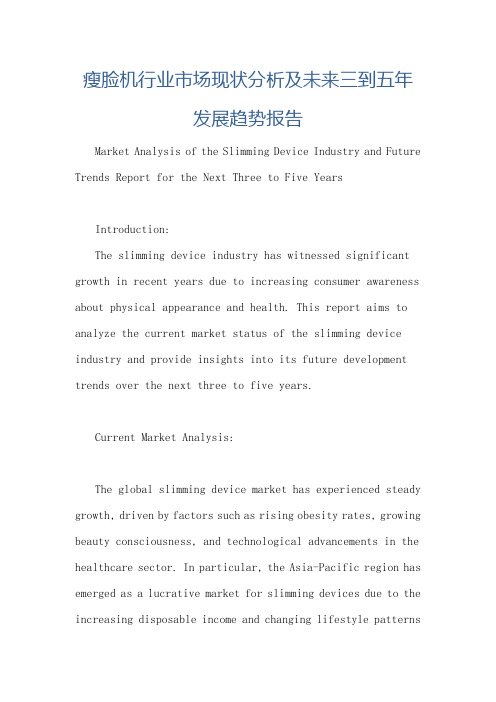 瘦脸机行业市场现状分析及未来三到五年发展趋势报告

Market Analysis of the Slimming Device Industry and Future Trends Report for the Next Three to Five Years

Introduction:

The slimming device industry has witnessed significant growth in recent years due to increasing consumer awareness about physical appearance and health. This report aims to analyze the current market status of the slimming device industry and provide insights into its future development trends over the next three to five years.

Current Market Analysis:

The global slimming device market has experienced steady growth, driven by factors such as rising obesity rates, growing beauty consciousness, and technological advancements in the healthcare sector. In particular, the Asia-Pacific region has emerged as a lucrative market for slimming devices due to the increasing disposable income and changing lifestyle patterns